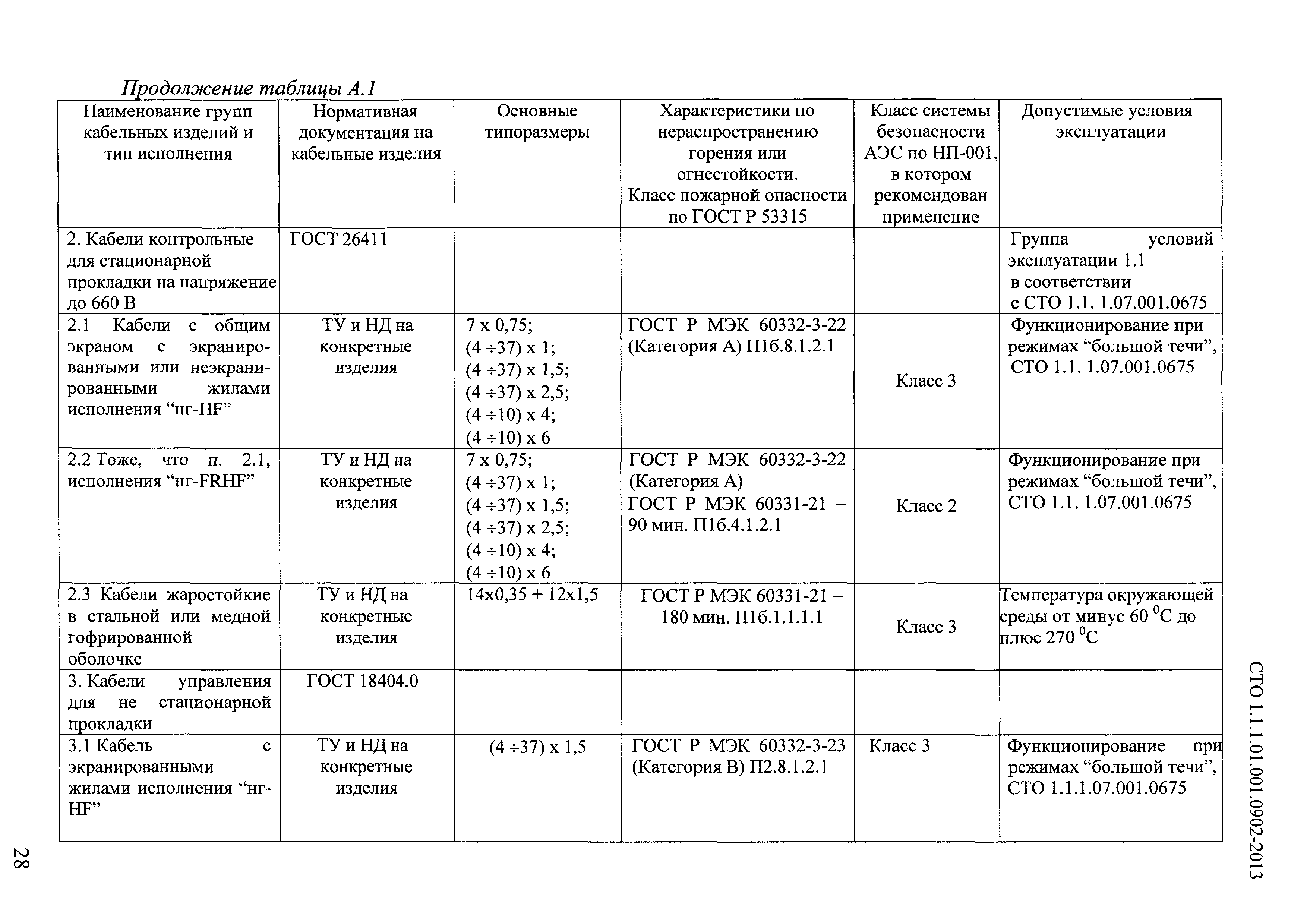 Продолжение таблицы А.1

| Наименование групп кабельных изделий и тип исполнения | Нормативная документация на кабельные изделия | Основные типоразмеры | Характеристики по нераспространению горения или огнестойкости. Класс пожарной опасности по ГОСТ Р 53315 | Класс системы безопасности АЭС по НП-001, в котором рекомендован применение | Допустимые условия эксплуатации |
|---|---|---|---|---|---|
| 2. Кабели контрольные для стационарной прокладки на напряжение до 660 В | ГОСТ 26411 | | | | Группа условий эксплуатации 1.1 в соответствии с СТО 1.1. 1.07.001.0675 |
| 2.1 Кабели с общим экраном с экранированными или неэкранированными жилами исполнения “нг-HF” | ТУ и НД на конкретные изделия | 7 х 0,75; (4 ÷37) х 1; (4 ÷37) х 1,5; (4 ÷37) х 2,5; (4 ÷10) х 4; (4 ÷10) х 6 | ГОСТ Р МЭК 60332-3-22 (Категория А) П1б.8.1.2.1 | Класс 3 | Функционирование при режимах “большой течи”, СТО 1.1. 1.07.001.0675 |
| 2.2 Тоже, что п. 2.1, исполнения “нг-FRHF” | ТУ и НД на конкретные изделия | 7 х 0,75; (4 ÷37) х 1; (4 ÷37) х 1,5; (4 ÷37) х 2,5; (4 ÷10) х 4; (4 ÷10) х 6 | ГОСТ Р МЭК 60332-3-22 (Категория А) ГОСТ Р МЭК 60331-21 – 90 мин. П1б.4.1.2.1 | Класс 2 | Функционирование при режимах “большой течи”, СТО 1.1. 1.07.001.0675 |
| 2.3 Кабели жаростойкие в стальной или медной гофрированной оболочке | ТУ и НД на конкретные изделия | 14х0,35 + 12х1,5 | ГОСТ Р МЭК 60331-21 – 180 мин. П1б.1.1.1.1 | Класс 3 | Температура окружающей среды от минус 60 $^0$С до плюс 270 $^0$С |
| 3. Кабели управления для не стационарной прокладки | ГОСТ 18404.0 | | | | |
| 3.1 Кабель с экранированными жилами исполнения “нг-HF” | ТУ и НД на конкретные изделия | (4 ÷37) х 1,5 | ГОСТ Р МЭК 60332-3-23 (Категория В) П2.8.1.2.1 | Класс 3 | Функционирование при режимах “большой течи”, СТО 1.1.1.07.001.0675 |

СТО 1.1.1.01.001.0902-2013

28